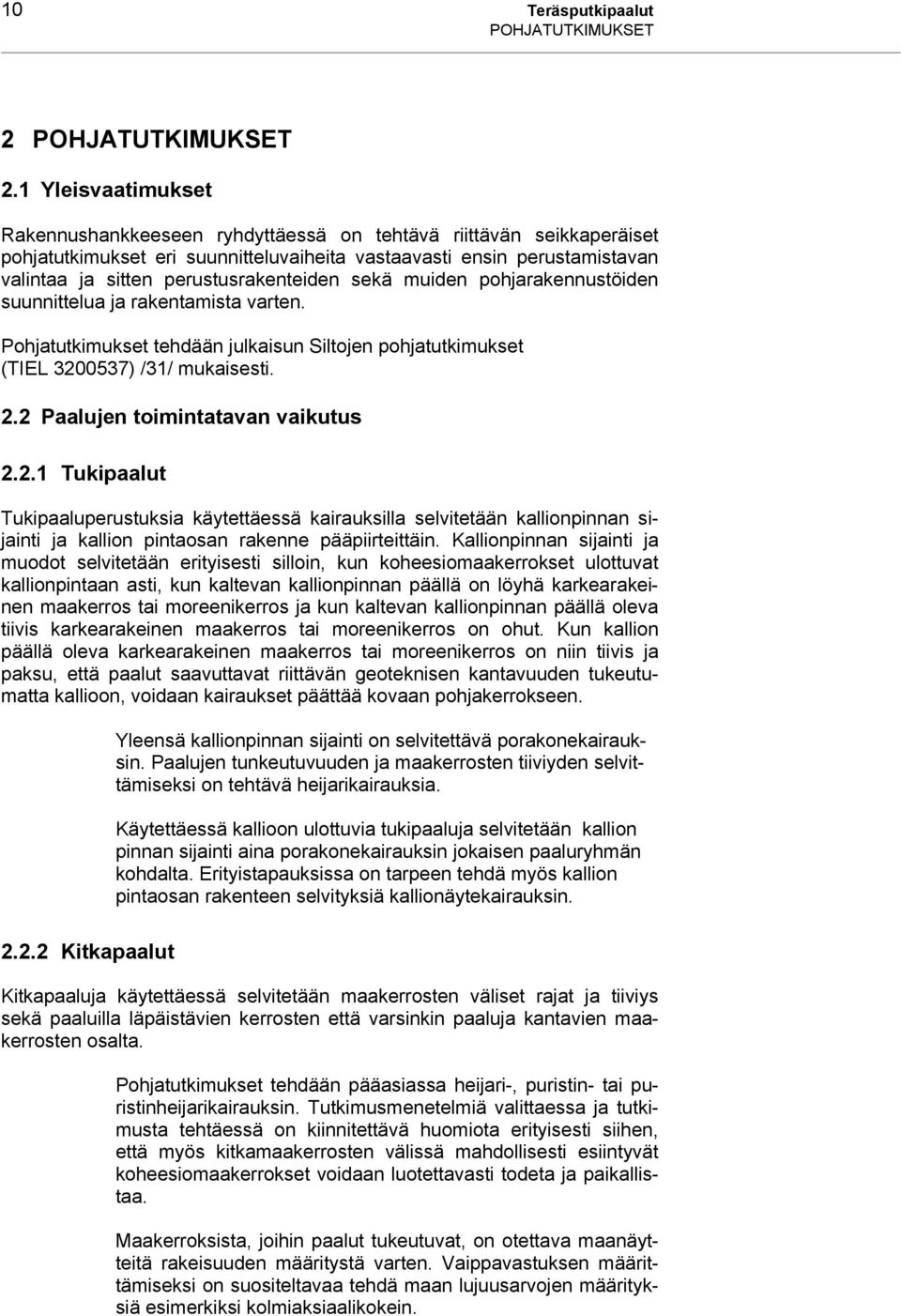 10

Teräsputkipaalut
POHJATUTKIMUKSET

2 POHJATUTKIMUKSET

2.1 Yleisvaatimukset

Rakennushankkeeseen ryhdyttäessä on tehtävä riittävän seikkaperäiset pohjatutkimukset eri suunnitteluvaiheita vastaavasti ensin perustamistavan valintaa ja sitten perustusrakenteiden sekä muiden pohjarakennustöiden suunnittelua ja rakentamista varten.

Pohjatutkimukset tehdään julkaisun Siltojen pohjatutkimukset (TIEL 3200537) /31/ mukaisesti.

2.2 Paalujen toimintatavan vaikutus

2.2.1 Tukipaalut

Tukipaaluperustuksia käytettäessä kairauksilla selvitetään kallionpinnan sijainti ja kallion pintaosan rakenne pääpiirteittäin. Kallionpinnan sijainti ja muodot selvitetään erityisesti silloin, kun koheesiomaakerrokset ulottuvat kallionpintaan asti, kun kaltevan kallionpinnan päällä on löyhä karkearakeinen maakerros tai moreenikerros ja kun kaltevan kallionpinnan päällä oleva tiivis karkearakeinen maakerros tai moreenikerros on ohut. Kun kallion päällä oleva karkearakeinen maakerros tai moreenikerros on niin tiivis ja paksu, että paalut saavuttavat riittävän geoteknisen kantavuuden tukeutumatta kallioon, voidaan kairaukset päättää kovaan pohjakerrokseen.

Yleensä kallionpinnan sijainti on selvitettävä porakonekairauksin. Paalujen tunkeutuvuuden ja maakerrosten tiiviyden selvittämiseksi on tehtävä heijarikairauksia.

Käytettäessä kallioon ulottuvia tukipaaluja selvitetään kallion pinnan sijainti aina porakonekairauksin jokaisen paaluryhmän kohdalta. Erityistapauksissa on tarpeen tehdä myös kallion pintaosan rakenteen selvityksiä kallionäytekairauksin.

2.2.2 Kitkapaalut

Kitkapaaluja käytettäessä selvitetään maakerrosten väliset rajat ja tiiviys sekä paaluilla läpäistävien kerrosten että varsinkin paaluja kantavien maakerrosten osalta.

Pohjatutkimukset tehdään pääasiassa heijari-, puristin- tai puristinheijarikairauksin. Tutkimusmenetelmiä valittaessa ja tutkimusta tehtäessä on kiinnitettävä huomiota erityisesti siihen, että myös kitkamaakerrosten välissä mahdollisesti esiintyvät koheesiomaakerrokset voidaan luotettavasti todeta ja paikallistaa.

Maakerroksista, joihin paalut tukeutuvat, on otettava maanäytteitä rakeisuuden määritystä varten. Vaippavastuksen määrittämiseksi on suositeltavaa tehdä maan lujuusarvojen määrityksiä esimerkiksi kolmiaksiaalikokein.